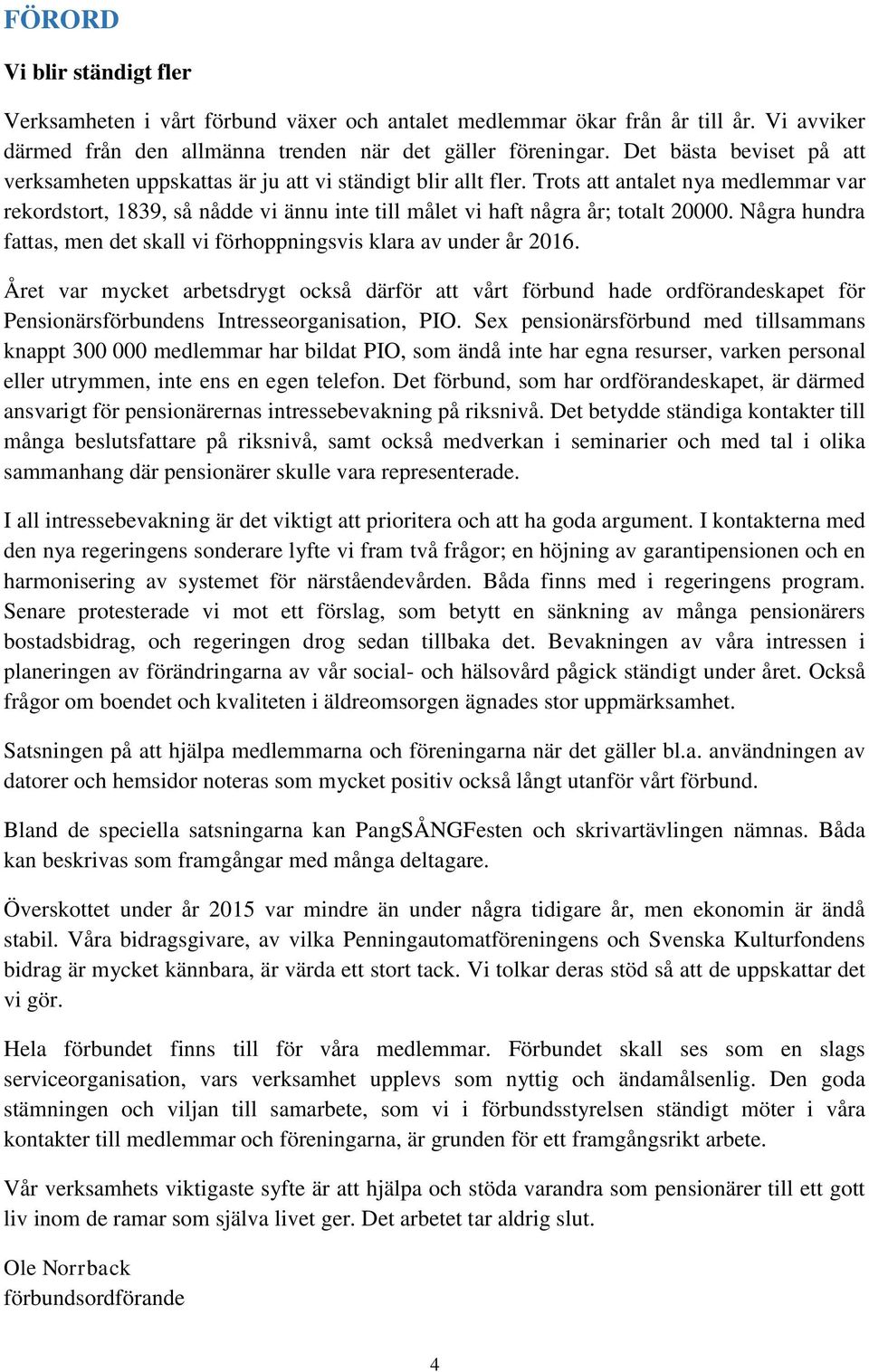 FÖRORD

Vi blir ständigt fler

Verksamheten i vårt förbund växer och antalet medlemmar ökar från år till år. Vi avviker därmed från den allmänna trenden när det gäller föreningar. Det bästa beviset på att verksamheten uppskattas är ju att vi ständigt blir allt fler. Trots att antalet nya medlemmar var rekordstort, 1839, så nådde vi ännu inte till målet vi haft några år; totalt 20000. Några hundra fattas, men det skall vi förhoppningsvis klara av under år 2016.

Året var mycket arbetsdrygt också därför att vårt förbund hade ordförandeskapet för Pensionärsförbundens Intresseorganisation, PIO. Sex pensionärsförbund med tillsammans knappt 300 000 medlemmar har bildat PIO, som ändå inte har egna resurser, varken personal eller utrymmen, inte ens en egen telefon. Det förbund, som har ordförandeskapet, är därmed ansvarigt för pensionärernas intressebevakning på riksnivå. Det betydde ständiga kontakter till många beslutsfattare på riksnivå, samt också medverkan i seminarier och med tal i olika sammanhang där pensionärer skulle vara representerade.

I all intressebevakning är det viktigt att prioritera och att ha goda argument. I kontakterna med den nya regeringens sonderare lyfte vi fram två frågor; en höjning av garantipensionen och en harmonisering av systemet för närståendevården. Båda finns med i regeringens program. Senare protesterade vi mot ett förslag, som betytt en sänkning av många pensionärers bostadsbidrag, och regeringen drog sedan tillbaka det. Bevakningen av våra intressen i planeringen av förändringarna av vår social- och hälsovård pågick ständigt under året. Också frågor om boendet och kvaliteten i äldreomsorgen ägnades stor uppmärksamhet.

Satsningen på att hjälpa medlemmarna och föreningarna när det gäller bl.a. användningen av datorer och hemsidor noteras som mycket positiv också långt utanför vårt förbund.

Bland de speciella satsningarna kan PangSÅNGFesten och skrivartävlingen nämnas. Båda kan beskrivas som framgångar med många deltagare.

Överskottet under år 2015 var mindre än under några tidigare år, men ekonomin är ändå stabil. Våra bidragsgivare, av vilka Penningautomatföreningens och Svenska Kulturfondens bidrag är mycket kännbara, är värda ett stort tack. Vi tolkar deras stöd så att de uppskattar det vi gör.

Hela förbundet finns till för våra medlemmar. Förbundet skall ses som en slags serviceorganisation, vars verksamhet upplevs som nyttig och ändamålsenlig. Den goda stämningen och viljan till samarbete, som vi i förbundsstyrelsen ständigt möter i våra kontakter till medlemmar och föreningarna, är grunden för ett framgångsrikt arbete.

Vår verksamhets viktigaste syfte är att hjälpa och stöda varandra som pensionärer till ett gott liv inom de ramar som själva livet ger. Det arbetet tar aldrig slut.

Ole Norrback
förbundsordförande

4